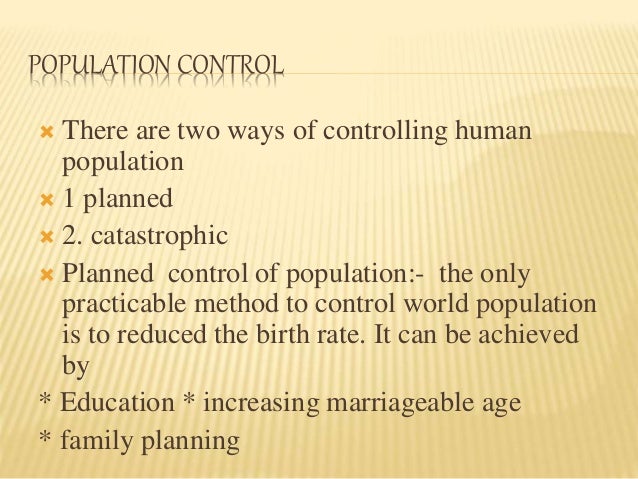 POPULATION CONTROL

There are two ways of controlling human population

1 planned

2. catastrophic

Planned control of population:- the only practicable method to control world population is to reduced the birth rate. It can be achieved by

* Education * increasing marriageable age

* family planning